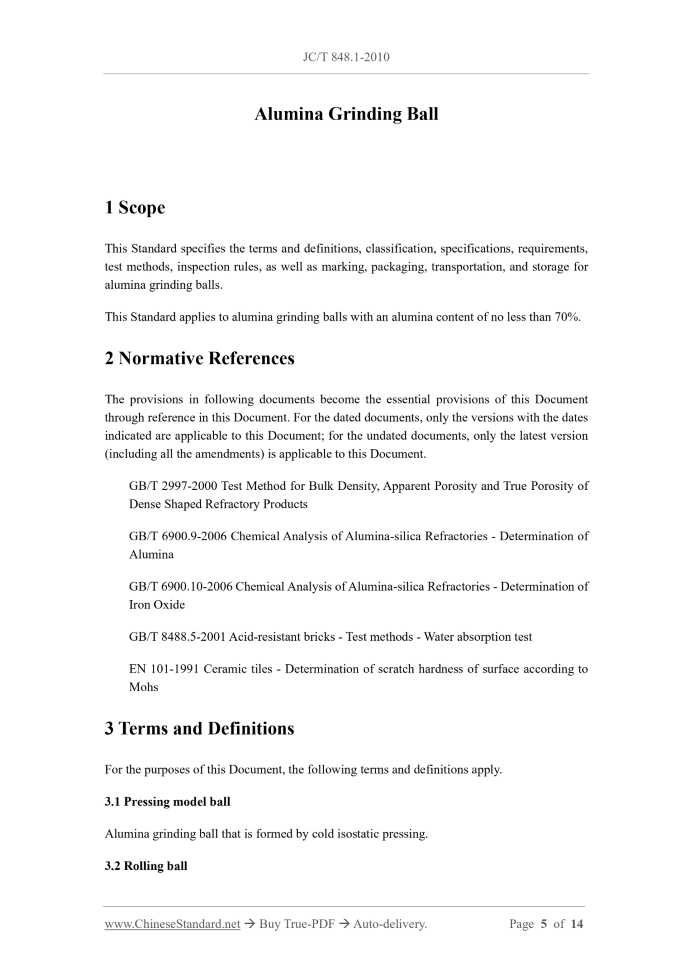 JC/T 848.1-2010

Alumina Grinding Ball

1 Scope

This Standard specifies the terms and definitions, classification, specifications, requirements, test methods, inspection rules, as well as marking, packaging, transportation, and storage for alumina grinding balls.

This Standard applies to alumina grinding balls with an alumina content of no less than 70%.

2 Normative References

The provisions in following documents become the essential provisions of this Document through reference in this Document. For the dated documents, only the versions with the dates indicated are applicable to this Document; for the undated documents, only the latest version (including all the amendments) is applicable to this Document.

GB/T 2997-2000 Test Method for Bulk Density, Apparent Porosity and True Porosity of Dense Shaped Refractory Products

GB/T 6900.9-2006 Chemical Analysis of Alumina-silica Refractories - Determination of Alumina

GB/T 6900.10-2006 Chemical Analysis of Alumina-silica Refractories - Determination of Iron Oxide

GB/T 8488.5-2001 Acid-resistant bricks - Test methods - Water absorption test

EN 101-1991 Ceramic tiles - Determination of scratch hardness of surface according to Mohs

3 Terms and Definitions

For the purposes of this Document, the following terms and definitions apply.

3.1 Pressing model ball

Alumina grinding ball that is formed by cold isostatic pressing.

3.2 Rolling ball

www.ChineseStandard.net → Buy True-PDF → Auto-delivery.     Page 5 of 14